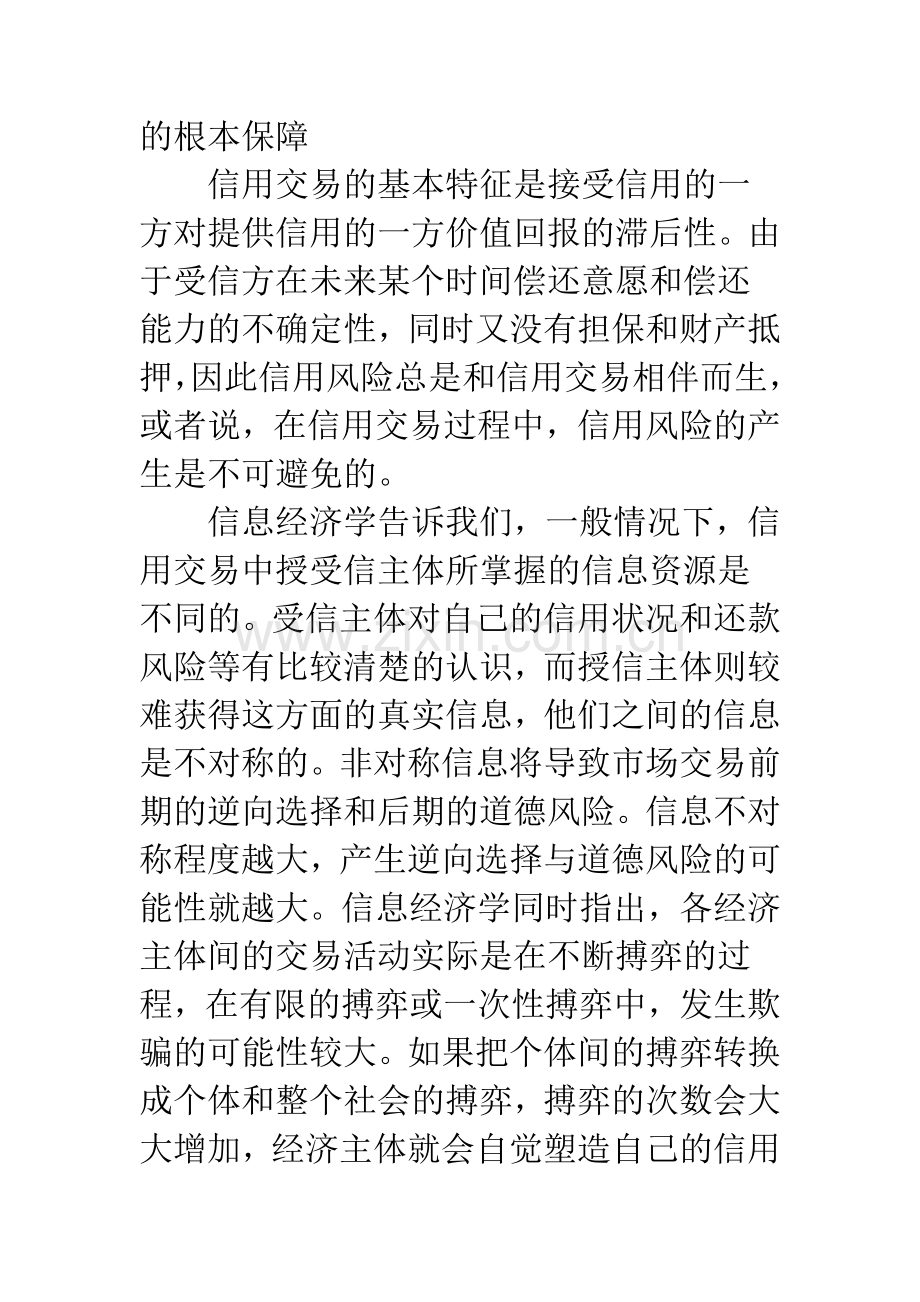 的根本保障

信用交易的基本特征是接受信用的一方对提供信用的一方价值回报的滞后性。由于受信方在未来某个时间偿还意愿和偿还能力的不确定性，同时又没有担保和财产抵押，因此信用风险总是和信用交易相伴而生，或者说，在信用交易过程中，信用风险的产生是不可避免的。

信息经济学告诉我们，一般情况下，信用交易中授受信主体所掌握的信息资源是不同的。受信主体对自己的信用状况和还款风险等有比较清楚的认识，而授信主体则较难获得这方面的真实信息，他们之间的信息是不对称的。非对称信息将导致市场交易前期的逆向选择和后期的道德风险。信息不对称程度越大，产生逆向选择与道德风险的可能性就越大。信息经济学同时指出，各经济主体间的交易活动实际是在不断搏弈的过程，在有限的搏弈或一次性搏弈中，发生欺骗的可能性较大。如果把个体间的搏弈转换成个体和整个社会的搏弈，搏弈的次数会大大增加，经济主体就会自觉塑造自己的信用

www.zixin.com.cn